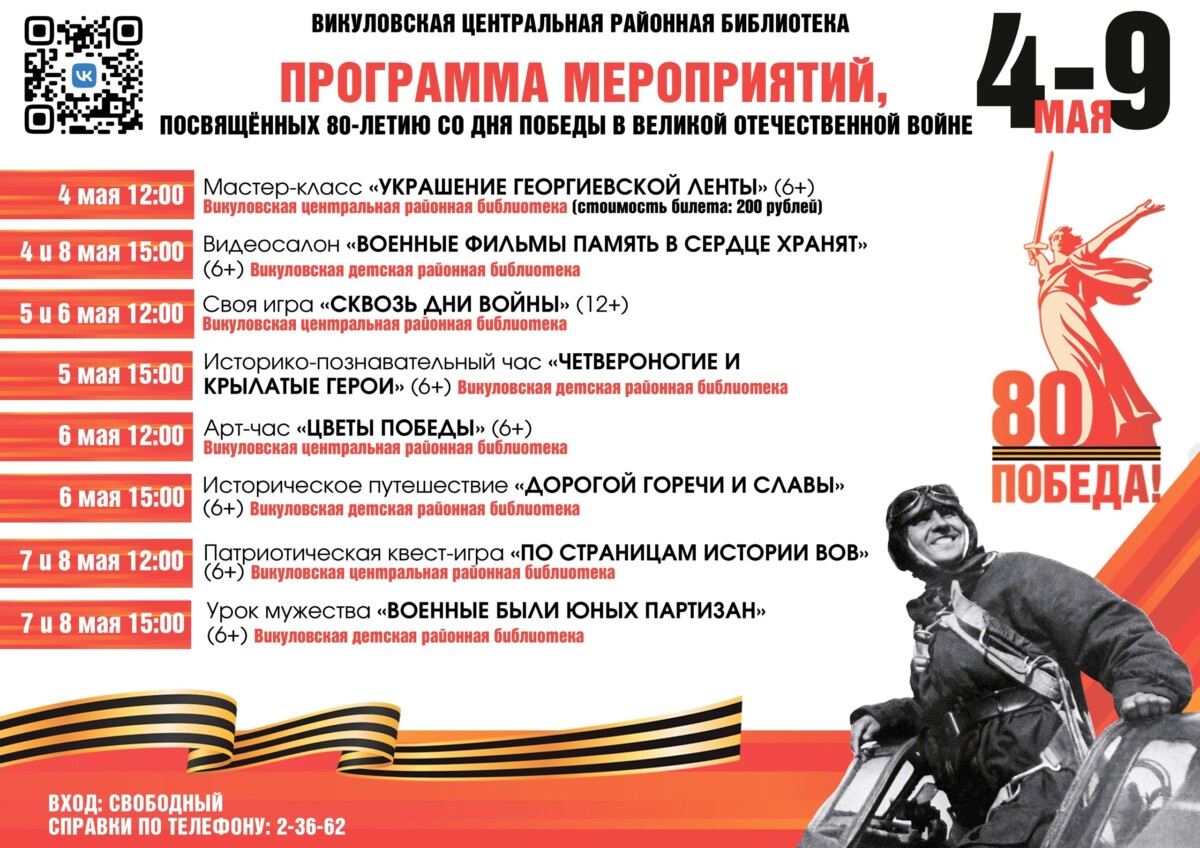 ВИКУЛОВСКАЯ ЦЕНТРАЛЬНАЯ РАЙОННАЯ БИБЛИОТЕКА

ПРОГРАММА МЕРОПРИЯТИЙ,

ПОСВЯЩЁННЫХ 80-ЛЕТИЮ СО ДНЯ ПОБЕДЫ В ВЕЛИКОЙ ОТЕЧЕСТВЕННОЙ ВОЙНЕ

4-9 МАЯ

4 мая 12:00 Мастер-класс «УКРАШЕНИЕ ГЕОРГИЕВСКОЙ ЛЕНТЫ» (6+) Викуловская центральная районная библиотека (стоимость билета: 200 рублей)

4 и 8 мая 15:00 Видеосалон «ВОЕННЫЕ ФИЛЬМЫ ПАМЯТЬ В СЕРДЦЕ ХРАНЯТ» (6+) Викуловская детская районная библиотека

5 и 6 мая 12:00 Своя игра «СКВОЗЬ ДНИ ВОЙНЫ» (12+) Викуловская центральная районная библиотека

5 мая 15:00 Историко-познавательный час «ЧЕТВЕРОНОГИЕ И КРЫЛАТЫЕ ГЕРОИ» (6+) Викуловская детская районная библиотека

6 мая 12:00 Арт-час «ЦВЕТЫ ПОБЕДЫ» (6+) Викуловская центральная районная библиотека

6 мая 15:00 Историческое путешествие «ДОРОГОЙ ГОРЕЧИ И СЛАВЫ» (6+) Викуловская детская районная библиотека

7 и 8 мая 12:00 Патриотическая квест-игра «ПО СТРАНИЦАМ ИСТОРИИ ВОВ» (6+) Викуловская центральная районная библиотека

7 и 8 мая 15:00 Урок мужества «ВОЕННЫЕ БЫЛИ ЮНЫХ ПАРТИЗАН» (6+) Викуловская детская районная библиотека

80 ПОБЕДА!

ВХОД: СВОБОДНЫЙ
СПРАВКИ ПО ТЕЛЕФОНУ: 2-36-62